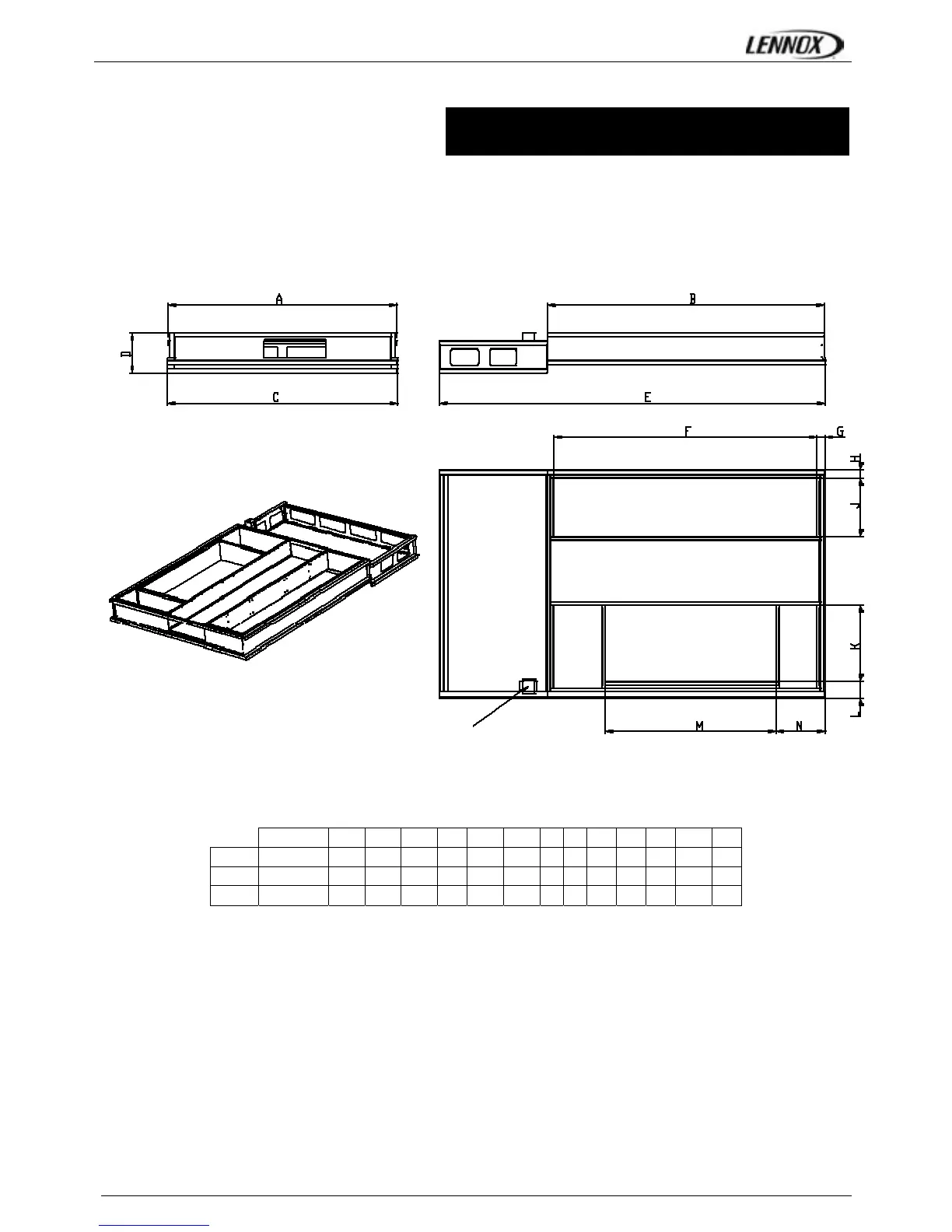 LENNOX

A

B

D

C

E

F

G

H

J

K

L

M

N